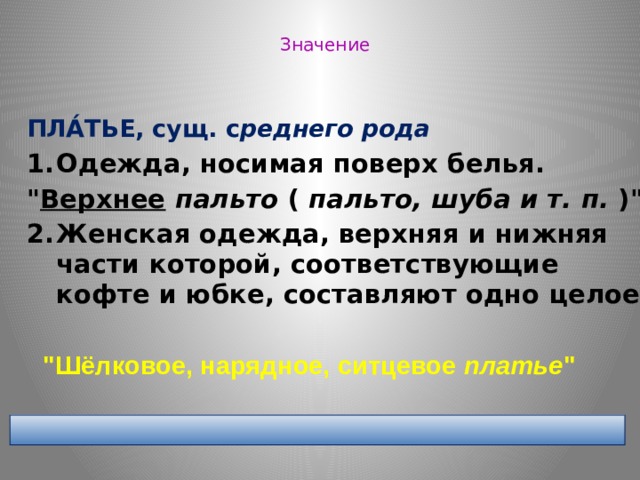 Значение

ПЛА́ТЬЕ, сущ. среднего рода

1. Одежда, носимая поверх белья. "Верхнее пальто ( пальто, шуба и т. п. )"

2. Женская одежда, верхняя и нижняя части которой, соответствующие кофте и юбке, составляют одно целое

"Шёлковое, нарядное, ситцевое платье"